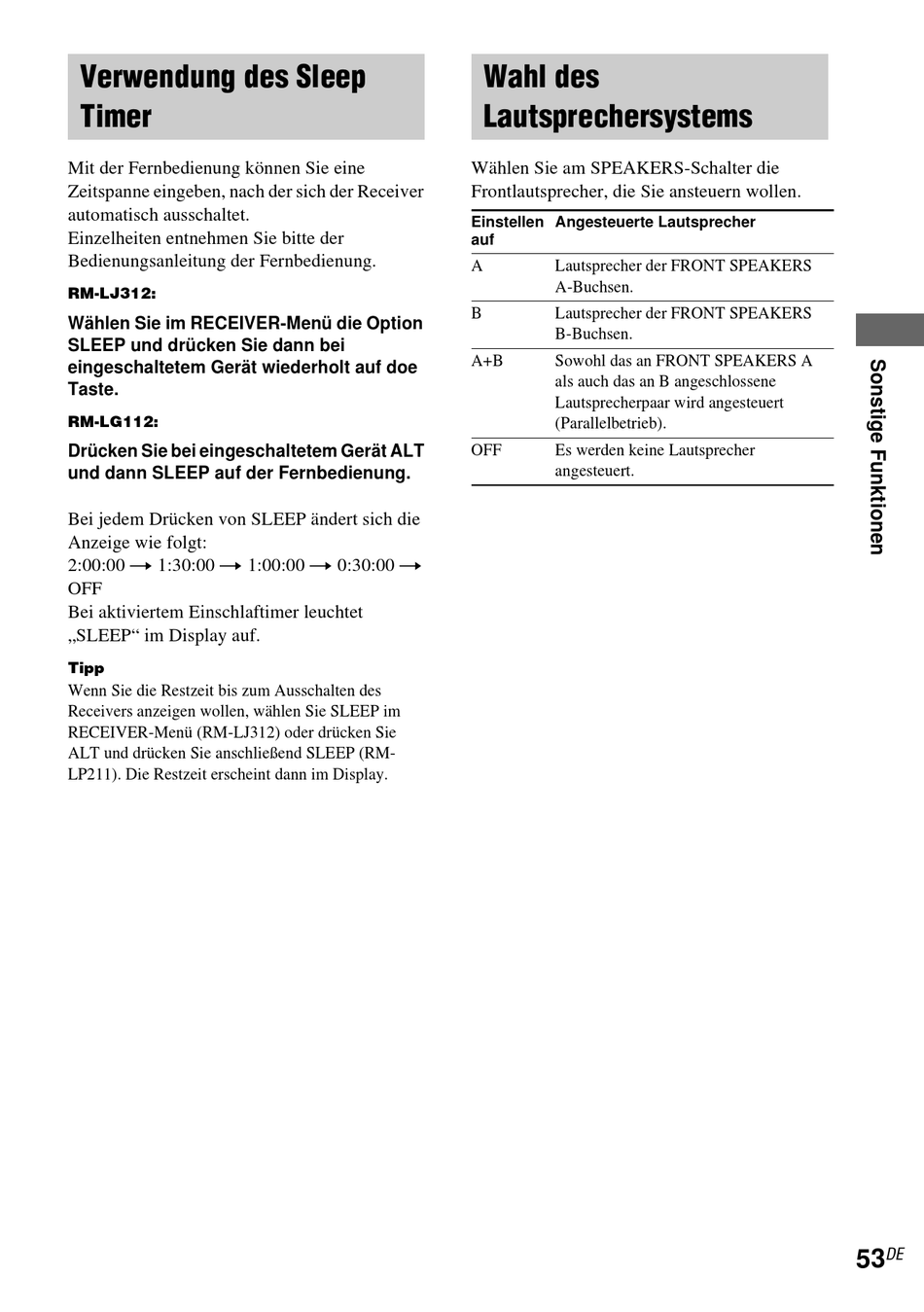 Verwendung des Sleep Timer

Mit der Fernbedienung können Sie eine Zeitspanne eingeben, nach der sich der Receiver automatisch ausschaltet.
Einzelheiten entnehmen Sie bitte der Bedienungsanleitung der Fernbedienung.

RM-LJ312:

Wählen Sie im RECEIVER-Menü die Option SLEEP und drücken Sie dann bei eingeschaltetem Gerät wiederholt auf doe Taste.

RM-LG112:

Drücken Sie bei eingeschaltetem Gerät ALT und dann SLEEP auf der Fernbedienung.

Bei jedem Drücken von SLEEP ändert sich die Anzeige wie folgt:
2:00:00 → 1:30:00 → 1:00:00 → 0:30:00 → OFF
Bei aktiviertem Einschlaftimer leuchtet „SLEEP“ im Display auf.

Tipp
Wenn Sie die Restzeit bis zum Ausschalten des Receivers anzeigen wollen, wählen Sie SLEEP im RECEIVER-Menü (RM-LJ312) oder drücken Sie ALT und drücken Sie anschließend SLEEP (RM-LP211). Die Restzeit erscheint dann im Display.

Wahl des Lautsprechersystems

Wählen Sie am SPEAKERS-Schalter die Frontlautsprecher, die Sie ansteuern wollen.

| Einstellen auf | Angesteuerte Lautsprecher |
|---|---|
| A | Lautsprecher der FRONT SPEAKERS A-Buchsen. |
| B | Lautsprecher der FRONT SPEAKERS B-Buchsen. |
| A+B | Sowohl das an FRONT SPEAKERS A als auch das an B angeschlossene Lautsprecherpaar wird angesteuert (Parallelbetrieb). |
| OFF | Es werden keine Lautsprecher angesteuert. |

Sonstige Funktionen

53DE